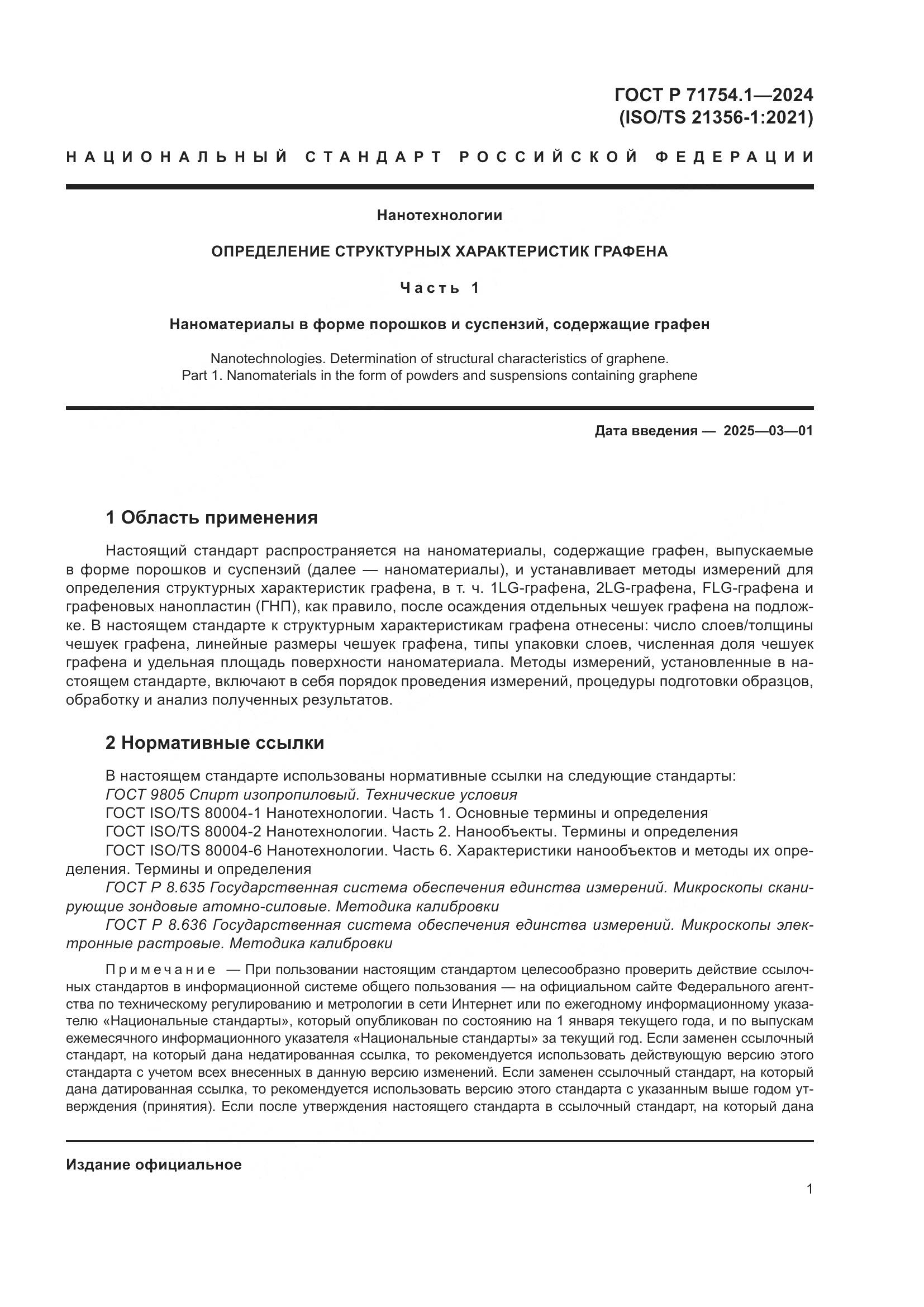 ГОСТ Р 71754.1—2024
(ISO/TS 21356-1:2021)

НАЦИОНАЛЬНЫЙ СТАНДАРТ РОССИЙСКОЙ ФЕДЕРАЦИИ

Нанотехнологии

ОПРЕДЕЛЕНИЕ СТРУКТУРНЫХ ХАРАКТЕРИСТИК ГРАФЕНА

Часть 1

Наноматериалы в форме порошков и суспензий, содержащие графен

Nanotechnologies. Determination of structural characteristics of graphene.
Part 1. Nanomaterials in the form of powders and suspensions containing graphene

Дата введения — 2025—03—01

1 Область применения

Настоящий стандарт распространяется на наноматериалы, содержащие графен, выпускаемые в форме порошков и суспензий (далее — наноматериалы), и устанавливает методы измерений для определения структурных характеристик графена, в т. ч. 1LG-графена, 2LG-графена, FLG-графена и графеновых нанопластин (ГНП), как правило, после осаждения отдельных чешуек графена на подложке. В настоящем стандарте к структурным характеристикам графена отнесены: число слоев/толщины чешуек графена, линейные размеры чешуек графена, типы упаковки слоев, численная доля чешуек графена и удельная площадь поверхности наноматериала. Методы измерений, установленные в настоящем стандарте, включают в себя порядок проведения измерений, процедуры подготовки образцов, обработку и анализ полученных результатов.

2 Нормативные ссылки

В настоящем стандарте использованы нормативные ссылки на следующие стандарты:
ГОСТ 9805 Спирт изопропиловый. Технические условия
ГОСТ ISO/TS 80004-1 Нанотехнологии. Часть 1. Основные термины и определения
ГОСТ ISO/TS 80004-2 Нанотехнологии. Часть 2. Нанообъекты. Термины и определения
ГОСТ ISO/TS 80004-6 Нанотехнологии. Часть 6. Характеристики нанообъектов и методы их определения. Термины и определения
ГОСТ Р 8.635 Государственная система обеспечения единства измерений. Микроскопы сканирующие зондовые атомно-силовые. Методика калибровки
ГОСТ Р 8.636 Государственная система обеспечения единства измерений. Микроскопы электронные растровые. Методика калибровки

Примечание — При пользовании настоящим стандартом целесообразно проверить действие ссылочных стандартов в информационной системе общего пользования — на официальном сайте Федерального агентства по техническому регулированию и метрологии в сети Интернет или по ежегодному информационному указателю «Национальные стандарты», который опубликован по состоянию на 1 января текущего года, и по выпускам ежемесячного информационного указателя «Национальные стандарты» за текущий год. Если заменен ссылочный стандарт, на который дана недатированная ссылка, то рекомендуется использовать действующую версию этого стандарта с учетом всех внесенных в данную версию изменений. Если заменен ссылочный стандарт, на который дана датированная ссылка, то рекомендуется использовать версию этого стандарта с указанным выше годом утверждения (принятия). Если после утверждения настоящего стандарта в ссылочный стандарт, на который дана

Издание официальное

1